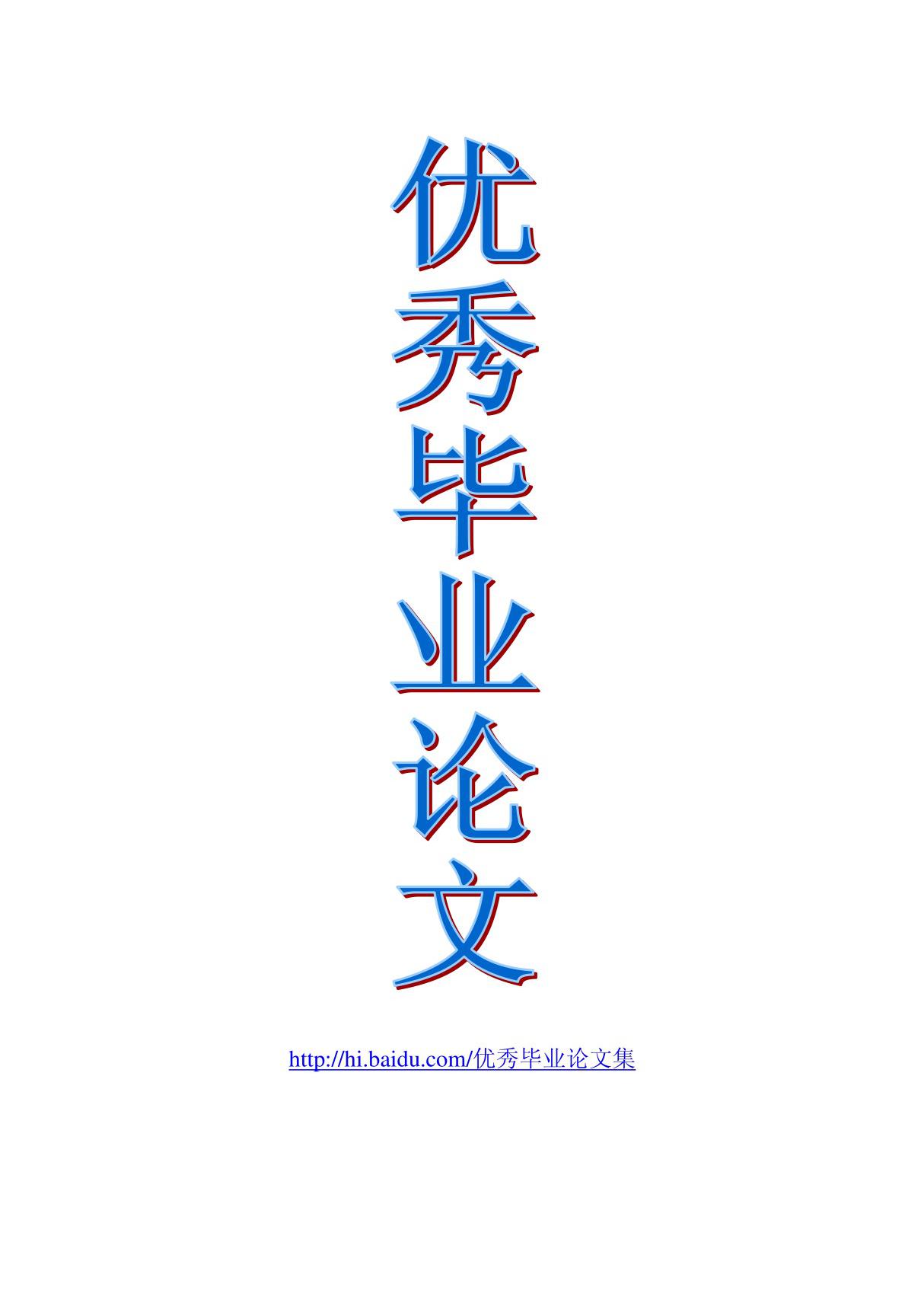 优秀毕业论文

http://hi.baidu.com/优秀毕业论文集